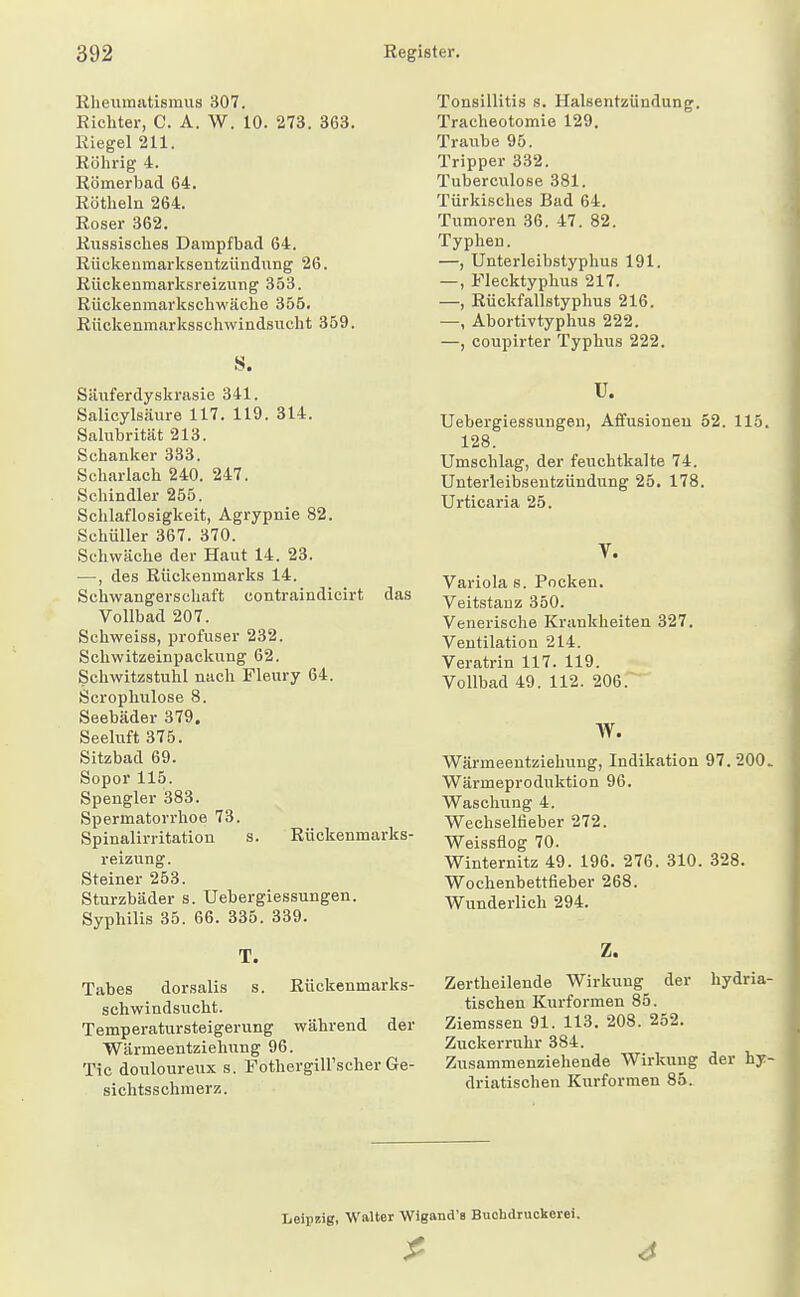 392 Register.

Rheumatismus 307.
Richter, C. A. W. 10. 273. 363.
Riegel 211.
Röhrig 4.
Römerbad 64.
Rötheln 264.
Roser 362.
Russisches Dampfbad 64.
Rückenmarksentzündung 26.
Rückenmarksreizung 353.
Rückenmarkschwäche 355.
Rückenmarksschwindsucht 359.

S.

Säuferdyskrasie 341.
Salicylsäure 117. 119. 314.
Salubrität 213.
Schanker 333.
Scharlach 240. 247.
Schindler 255.
Schlaflosigkeit, Agrypnie 82.
Schüller 367. 370.
Schwäche der Haut 14. 23.
—, des Rückenmarks 14.
Schwangerschaft contraindicirt das Vollbad 207.
Schweiss, profuser 232.
Schwitzeinpackung 62.
Schwitzstuhl nach Fleury 64.
Scrophulose 8.
Seebäder 379.
Seeluft 375.
Sitzbad 69.
Sopor 115.
Spengler 383.
Spermatorrhoe 73.
Spinalirritation s. Rückenmarksreizung.
Steiner 253.
Sturzbäder s. Uebergiessungen.
Syphilis 35. 66. 335. 339.

T.

Tabes dorsalis s. Rückenmarksschwindsucht.
Temperatursteigerung während der Wärmeentziehung 96.
Tic douloureux s. Fothergill'scher Gesichtsschmerz.

Tonsillitis s. Halsentzündung.
Tracheotomie 129.
Traube 95.
Tripper 332.
Tuberculose 381.
Türkisches Bad 64.
Tumoren 36. 47. 82.
Typhen.
—, Unterleibstyphus 191.
—, Flecktyphus 217.
—, Rückfallstyphus 216.
—, Abortivtyphus 222.
—, coupirter Typhus 222.

U.

Uebergiessungen, Affusionen 52. 115. 128.
Umschlag, der feuchtkalte 74.
Unterleibsentzündung 25. 178.
Urticaria 25.

V.

Variola s. Pocken.
Veitstanz 350.
Venerische Krankheiten 327.
Ventilation 214.
Veratrin 117. 119.
Vollbad 49. 112. 206.

W.

Wärmeentziehung, Indikation 97. 200.
Wärmeproduktion 96.
Waschung 4.
Wechselfieber 272.
Weissflog 70.
Winternitz 49. 196. 276. 310. 328.
Wochenbettfieber 268.
Wunderlich 294.

Z.

Zertheilende Wirkung der hydriatischen Kurformen 85.
Ziemssen 91. 113. 208. 252.
Zuckerruhr 384.
Zusammenziehende Wirkung der hydriatischen Kurformen 85.

Leipzig, Walter Wigand's Buchdruckerei.